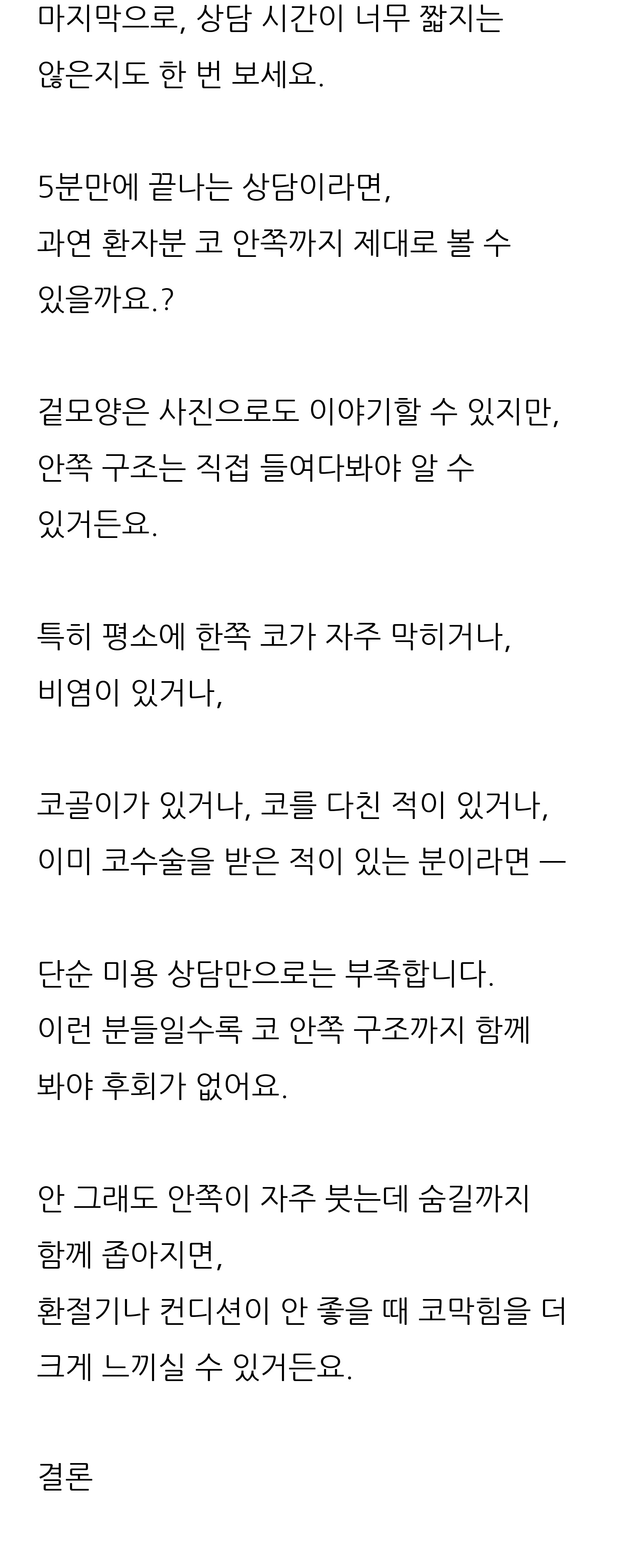 마지막으로, 상담 시간이 너무 짧지는 않은지도 한 번 보세요.

5분만에 끝나는 상담이라면, 과연 환자분 코 안쪽까지 제대로 볼 수 있을까요.?

겉모양은 사진으로도 이야기할 수 있지만, 안쪽 구조는 직접 들여다봐야 알 수 있거든요.

특히 평소에 한쪽 코가 자주 막히거나, 비염이 있거나,

코골이가 있거나, 코를 다친 적이 있거나, 이미 코수술을 받은 적이 있는 분이라면 —

단순 미용 상담만으로는 부족합니다. 이런 분들일수록 코 안쪽 구조까지 함께 봐야 후회가 없어요.

안 그래도 안쪽이 자주 붓는데 숨길까지 함께 좁아지면, 환절기나 컨디션이 안 좋을 때 코막힘을 더 크게 느끼실 수 있거든요.

결론